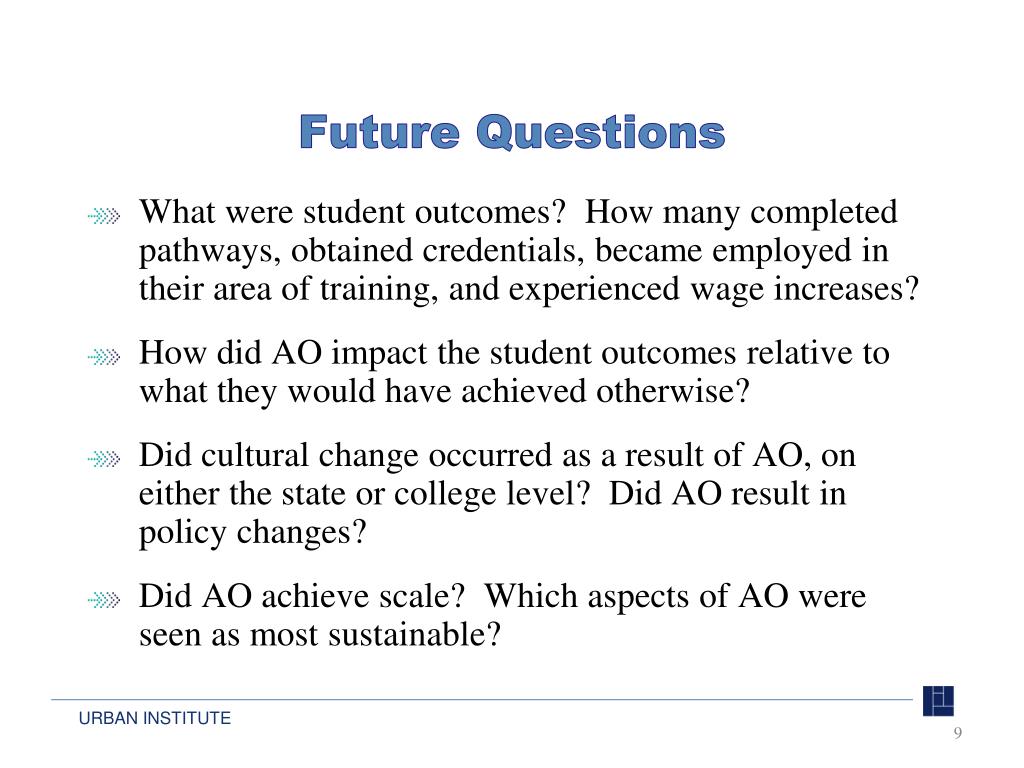 Future Questions

What were student outcomes? How many completed pathways, obtained credentials, became employed in their area of training, and experienced wage increases?

How did AO impact the student outcomes relative to what they would have achieved otherwise?

Did cultural change occurred as a result of AO, on either the state or college level? Did AO result in policy changes?

Did AO achieve scale? Which aspects of AO were seen as most sustainable?

URBAN INSTITUTE

9